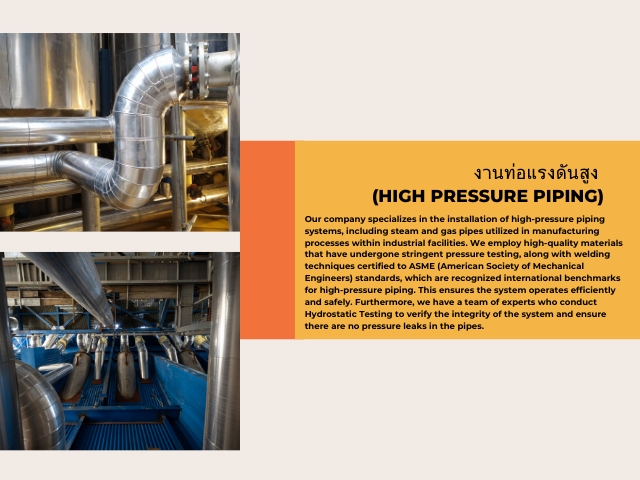 งานท่อแรงดันสูง
(HIGH PRESSURE PIPING)

Our company specializes in the installation of high-pressure piping systems, including steam and gas pipes utilized in manufacturing processes within industrial facilities. We employ high-quality materials that have undergone stringent pressure testing, along with welding techniques certified to ASME (American Society of Mechanical Engineers) standards, which are recognized international benchmarks for high-pressure piping. This ensures the system operates efficiently and safely. Furthermore, we have a team of experts who conduct Hydrostatic Testing to verify the integrity of the system and ensure there are no pressure leaks in the pipes.